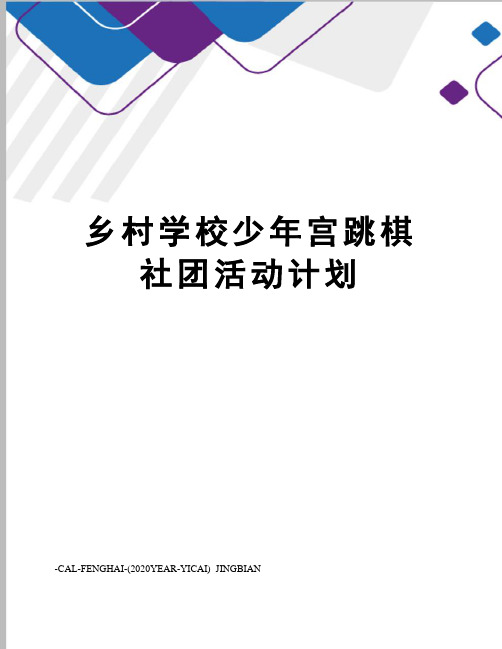 乡村学校少年宫跳棋社团活动计划

-CAL-FENGHAI-(2020YEAR-YICAI) JINGBIAN